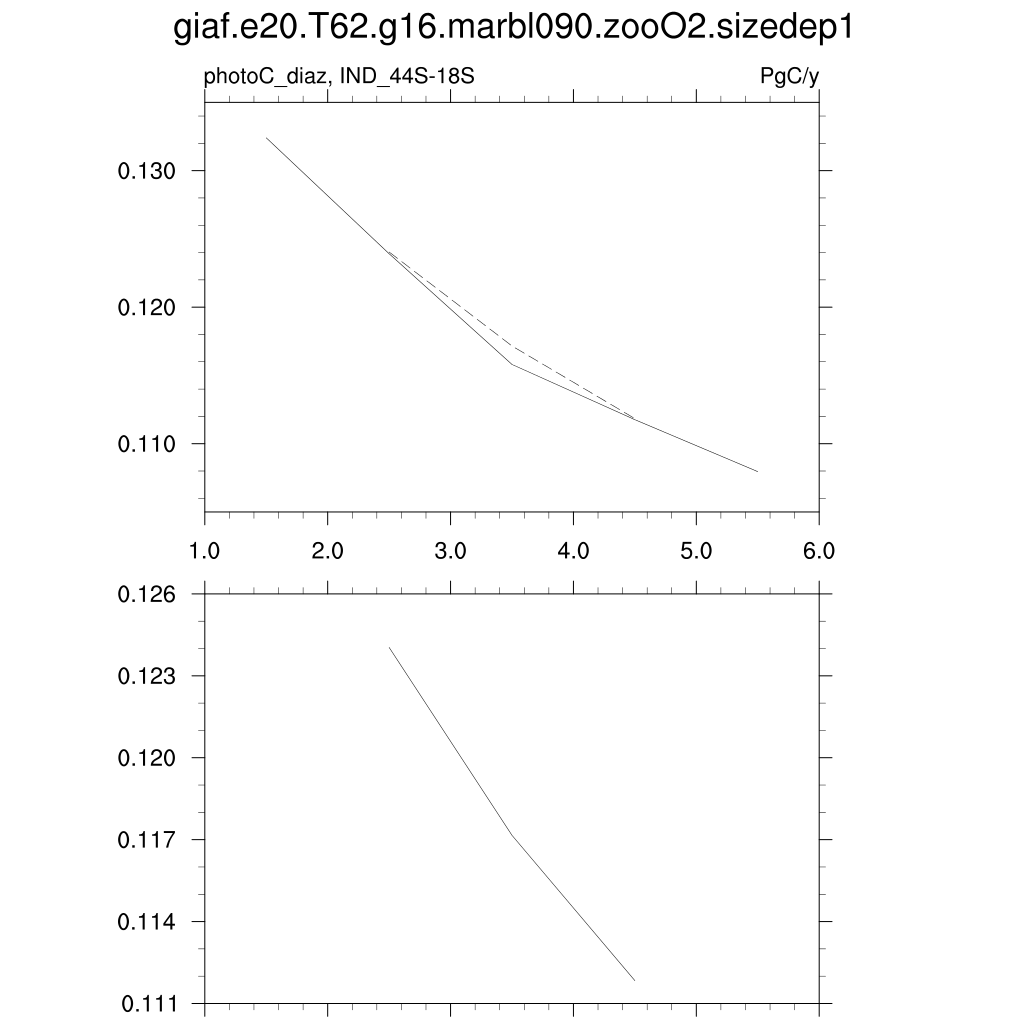 giaf.e20.T62.g16.marbl090.zooO2.sizedep1

photoC_diaz, IND_44S-18S

PgC/y

0.130
0.120
0.110

1.0 2.0 3.0 4.0 5.0 6.0

0.126
0.123
0.120
0.117
0.114
0.111